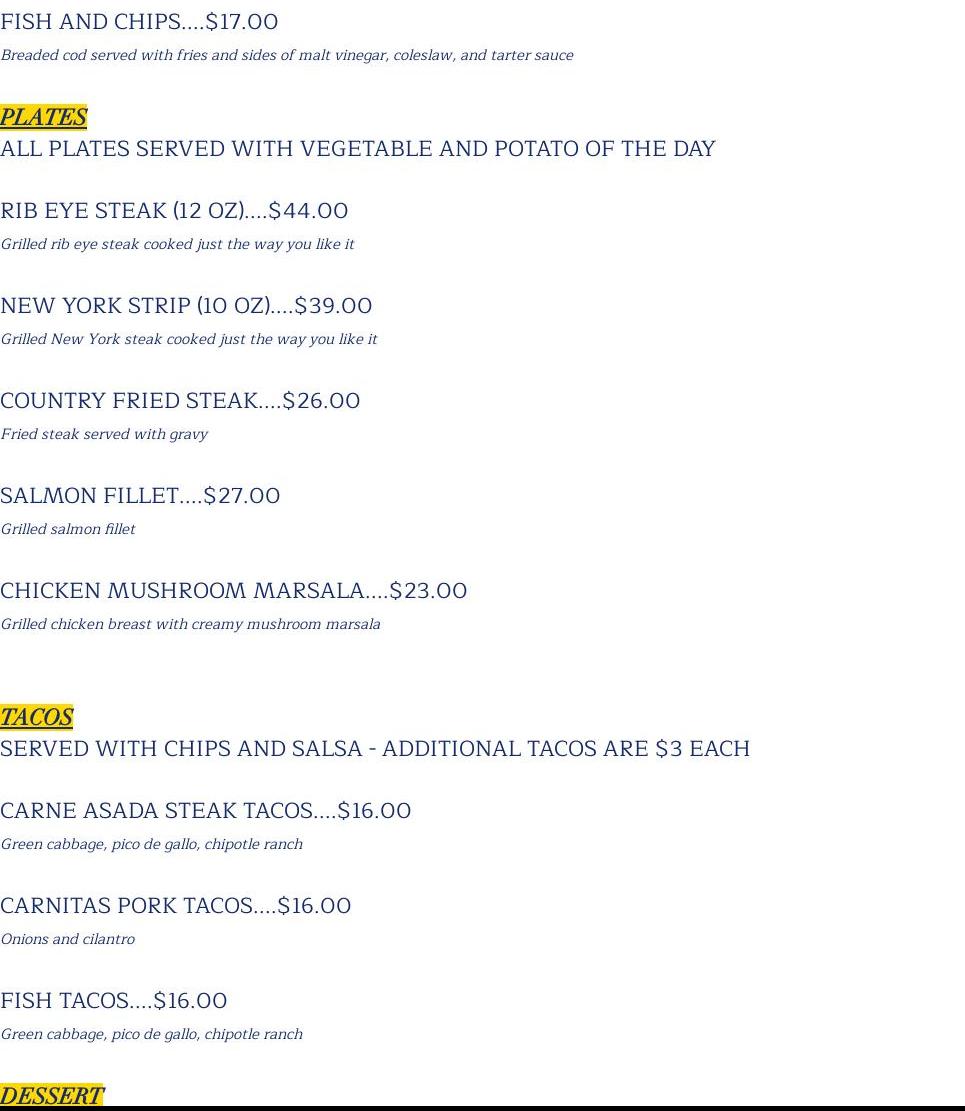 FISH AND CHIPS....$17.00
Breaded cod served with fries and sides of malt vinegar, coleslaw, and tarter sauce

PLATES
ALL PLATES SERVED WITH VEGETABLE AND POTATO OF THE DAY

RIB EYE STEAK (12 OZ)....$44.00
Grilled rib eye steak cooked just the way you like it

NEW YORK STRIP (10 OZ)....$39.00
Grilled New York steak cooked just the way you like it

COUNTRY FRIED STEAK....$26.00
Fried steak served with gravy

SALMON FILLET....$27.00
Grilled salmon fillet

CHICKEN MUSHROOM MARSALA....$23.00
Grilled chicken breast with creamy mushroom marsala

TACOS
SERVED WITH CHIPS AND SALSA - ADDITIONAL TACOS ARE $3 EACH

CARNE ASADA STEAK TACOS....$16.00
Green cabbage, pico de gallo, chipotle ranch

CARNITAS PORK TACOS....$16.00
Onions and cilantro

FISH TACOS....$16.00
Green cabbage, pico de gallo, chipotle ranch

DESSERT